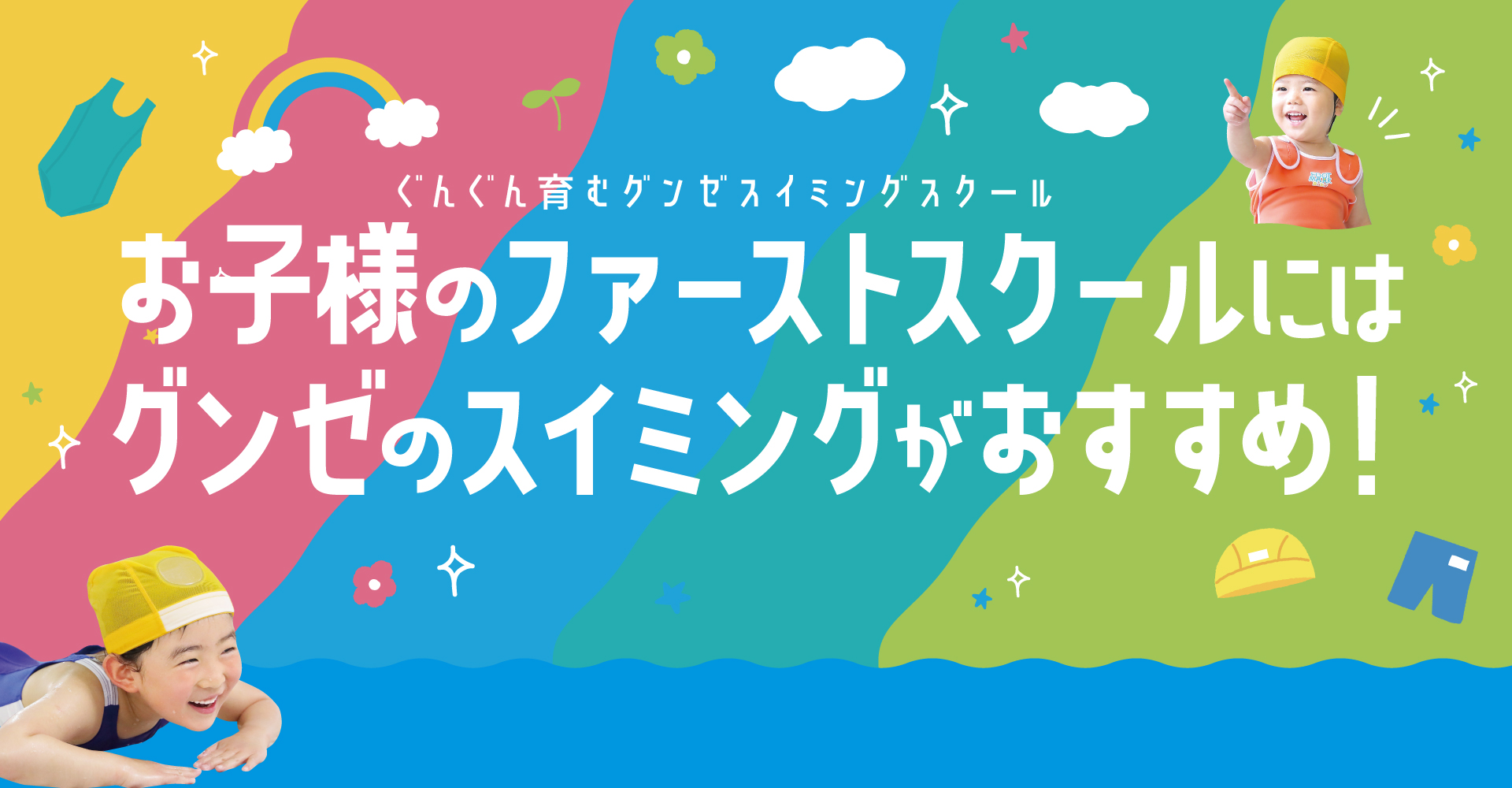 ぐんぐん育むグンゼスイミングスクール

お子様のファーストスクールには
グンゼのスイミングがおすすめ！